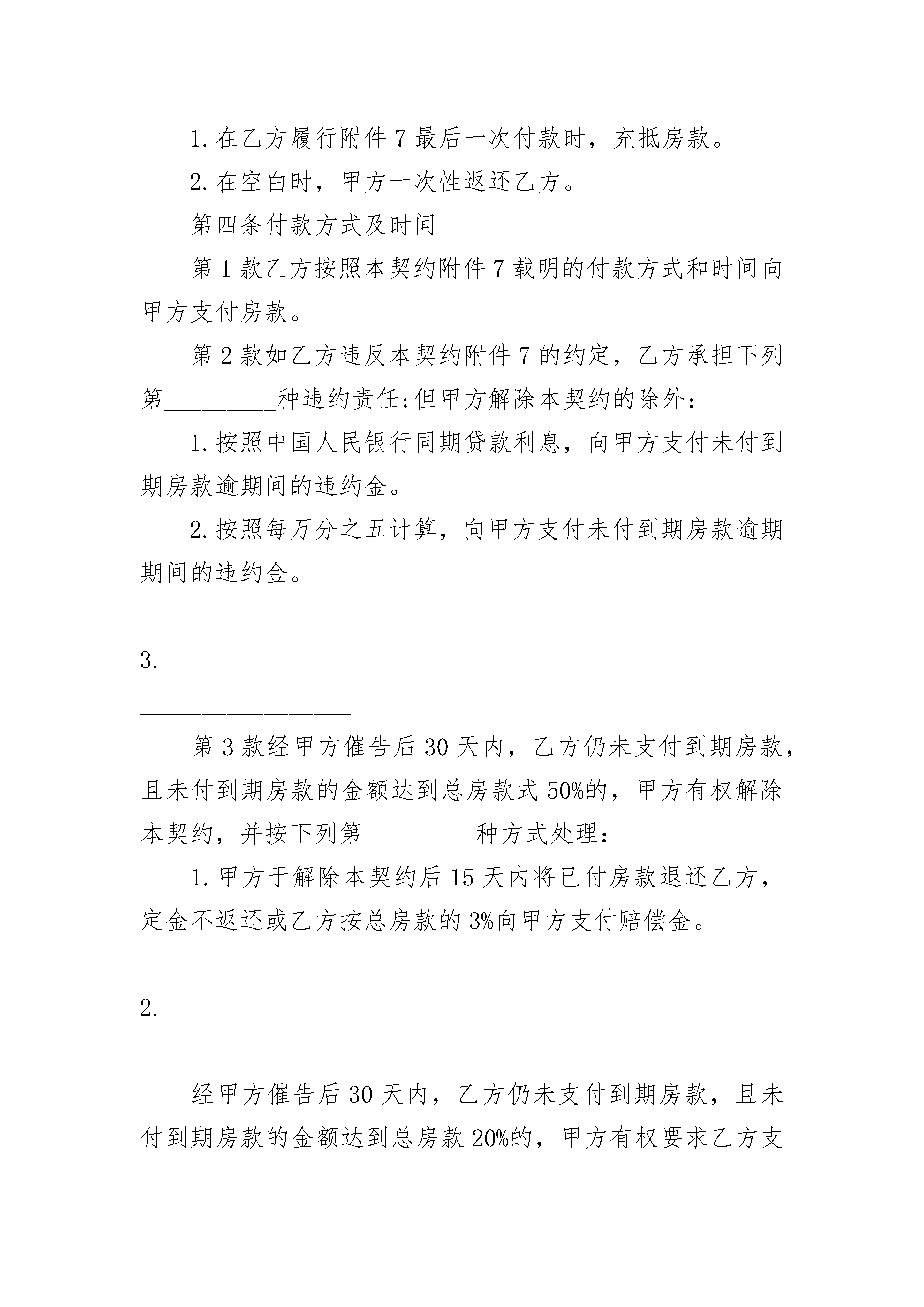 1.在乙方履行附件7最后一次付款时，充抵房款。

2.在空白时，甲方一次性返还乙方。

第四条付款方式及时间

第1款乙方按照本契约附件7载明的付款方式和时间向甲方支付房款。

第2款如乙方违反本契约附件7的约定，乙方承担下列第____种违约责任;但甲方解除本契约的除外：

1.按照中国人民银行同期贷款利息，向甲方支付未付到期房款逾期间的违约金。

2.按照每万分之五计算，向甲方支付未付到期房款逾期期间的违约金。

3.____

第3款经甲方催告后30天内，乙方仍未支付到期房款，且未付到期房款的金额达到总房款式50%的，甲方有权解除本契约，并按下列第____种方式处理：

1.甲方于解除本契约后15天内将已付房款退还乙方，定金不返还或乙方按总房款的3%向甲方支付赔偿金。

2.____

经甲方催告后30天内，乙方仍未支付到期房款，且未付到期房款的金额达到总房款20%的，甲方有权要求乙方支